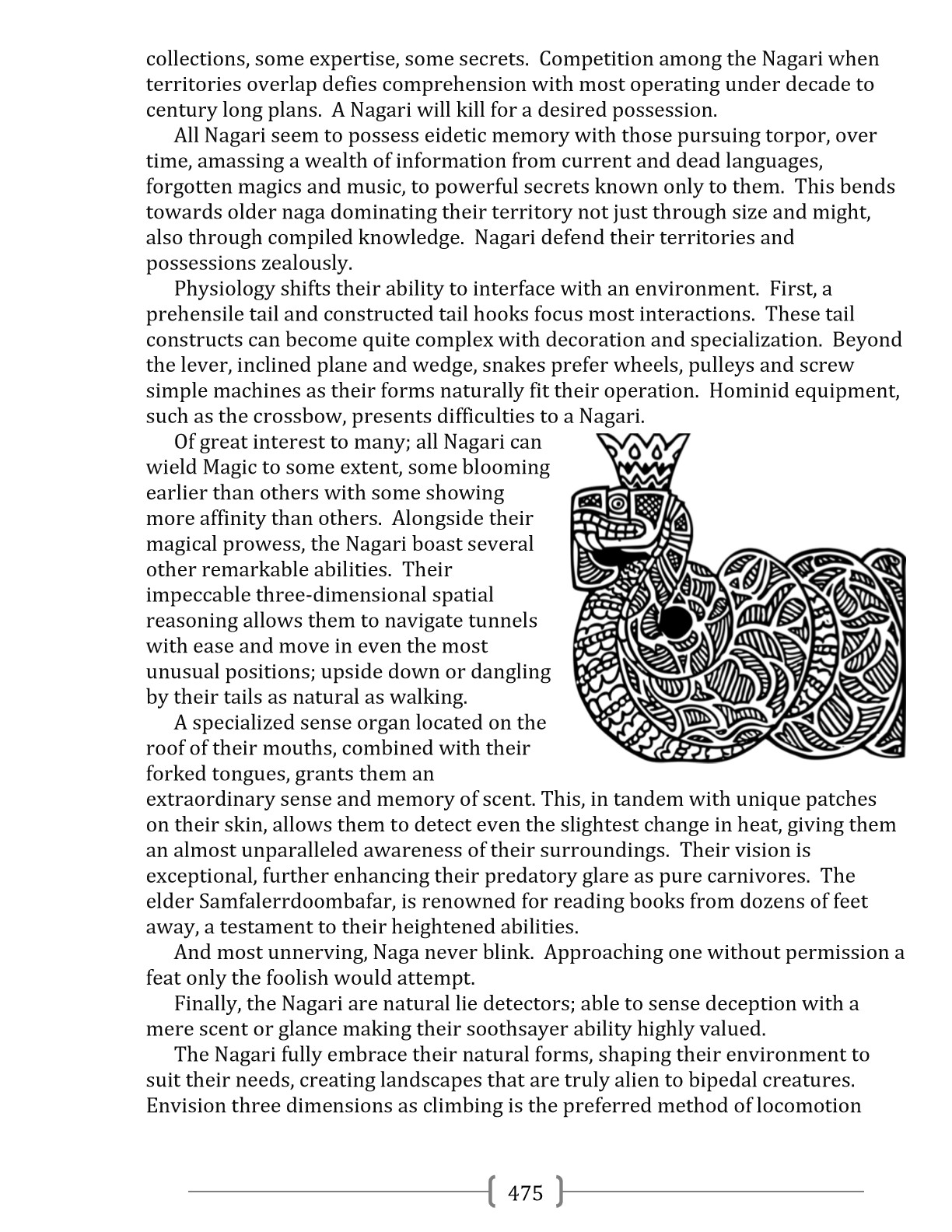 collections, some expertise, some secrets. Competition among the Nagari when territories overlap defies comprehension with most operating under decade to century long plans. A Nagari will kill for a desired possession.

All Nagari seem to possess eidetic memory with those pursuing torpor, over time, amassing a wealth of information from current and dead languages, forgotten magics and music, to powerful secrets known only to them. This bends towards older naga dominating their territory not just through size and might, also through compiled knowledge. Nagari defend their territories and possessions zealously.

Physiology shifts their ability to interface with an environment. First, a prehensile tail and constructed tail hooks focus most interactions. These tail constructs can become quite complex with decoration and specialization. Beyond the lever, inclined plane and wedge, snakes prefer wheels, pulleys and screw simple machines as their forms naturally fit their operation. Hominid equipment, such as the crossbow, presents difficulties to a Nagari.

Of great interest to many; all Nagari can wield Magic to some extent, some blooming earlier than others with some showing more affinity than others. Alongside their magical prowess, the Nagari boast several other remarkable abilities. Their impeccable three-dimensional spatial reasoning allows them to navigate tunnels with ease and move in even the most unusual positions; upside down or dangling by their tails as natural as walking.

A specialized sense organ located on the roof of their mouths, combined with their forked tongues, grants them an extraordinary sense and memory of scent. This, in tandem with unique patches on their skin, allows them to detect even the slightest change in heat, giving them an almost unparalleled awareness of their surroundings. Their vision is exceptional, further enhancing their predatory glare as pure carnivores. The elder Samfalerrdoombafar, is renowned for reading books from dozens of feet away, a testament to their heightened abilities.

And most unnerving, Naga never blink. Approaching one without permission a feat only the foolish would attempt.

Finally, the Nagari are natural lie detectors; able to sense deception with a mere scent or glance making their soothsayer ability highly valued.

The Nagari fully embrace their natural forms, shaping their environment to suit their needs, creating landscapes that are truly alien to bipedal creatures. Envision three dimensions as climbing is the preferred method of locomotion

475